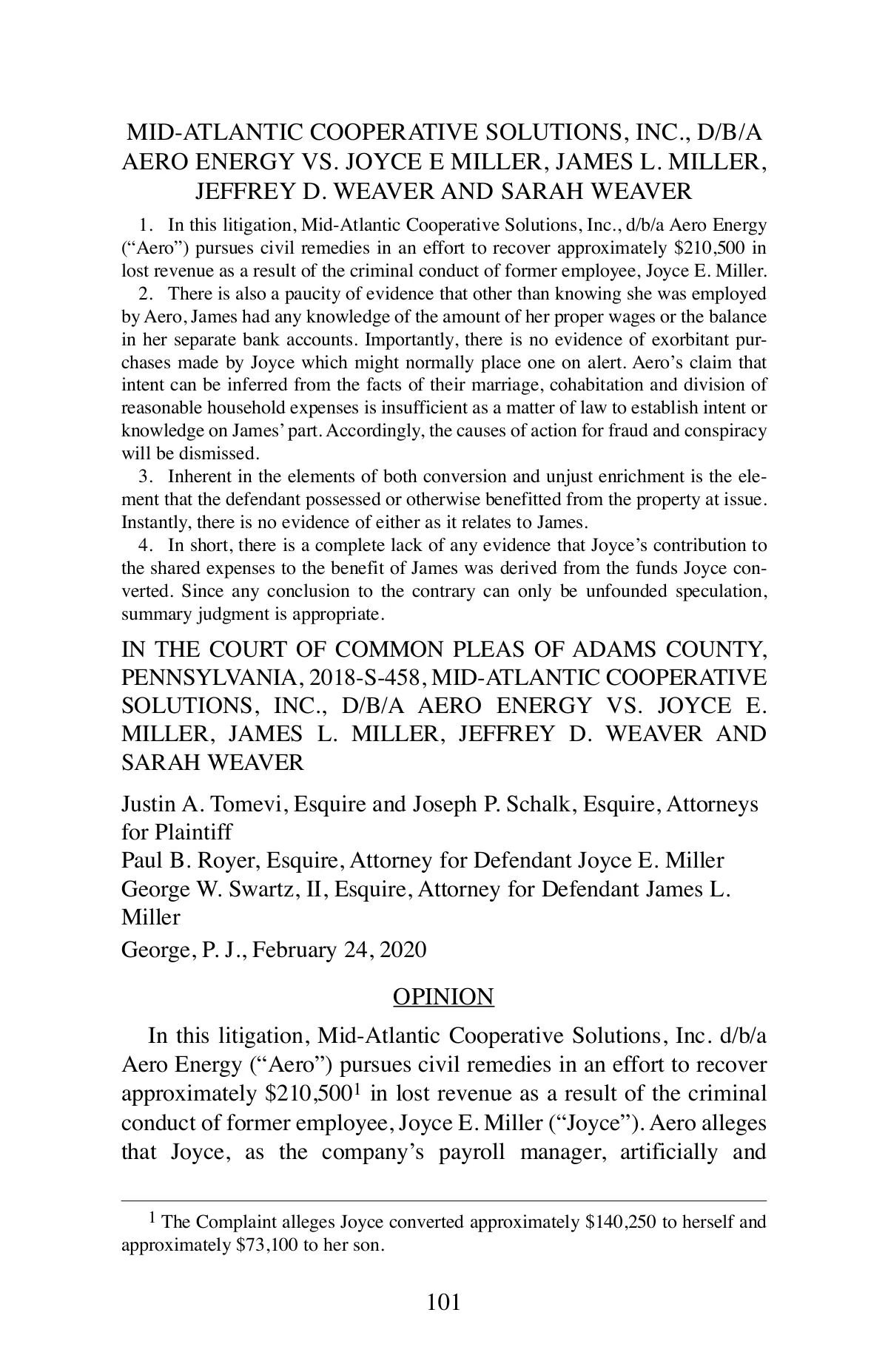 MID-ATLANTIC COOPERATIVE SOLUTIONS, INC., D/B/A AERO ENERGY VS. JOYCE E MILLER, JAMES L. MILLER, JEFFREY D. WEAVER AND SARAH WEAVER

1. In this litigation, Mid-Atlantic Cooperative Solutions, Inc., d/b/a Aero Energy ("Aero") pursues civil remedies in an effort to recover approximately \$210,500 in lost revenue as a result of the criminal conduct of former employee, Joyce E. Miller.

2. There is also a paucity of evidence that other than knowing she was employed by Aero, James had any knowledge of the amount of her proper wages or the balance in her separate bank accounts. Importantly, there is no evidence of exorbitant purchases made by Joyce which might normally place one on alert. Aero's claim that intent can be inferred from the facts of their marriage, cohabitation and division of reasonable household expenses is insufficient as a matter of law to establish intent or knowledge on James' part. Accordingly, the causes of action for fraud and conspiracy will be dismissed.

3. Inherent in the elements of both conversion and unjust enrichment is the element that the defendant possessed or otherwise benefitted from the property at issue. Instantly, there is no evidence of either as it relates to James.

4. In short, there is a complete lack of any evidence that Joyce's contribution to the shared expenses to the benefit of James was derived from the funds Joyce converted. Since any conclusion to the contrary can only be unfounded speculation, summary judgment is appropriate.

IN THE COURT OF COMMON PLEAS OF ADAMS COUNTY, PENNSYLVANIA, 2018-S-458, MID-ATLANTIC COOPERATIVE SOLUTIONS, INC., D/B/A AERO ENERGY VS. JOYCE E. MILLER, JAMES L. MILLER, JEFFREY D. WEAVER AND SARAH WEAVER

Justin A. Tomevi, Esquire and Joseph P. Schalk, Esquire, Attorneys for Plaintiff
Paul B. Royer, Esquire, Attorney for Defendant Joyce E. Miller
George W. Swartz, II, Esquire, Attorney for Defendant James L. Miller
George, P. J., February 24, 2020

OPINION

In this litigation, Mid-Atlantic Cooperative Solutions, Inc. d/b/a Aero Energy ("Aero") pursues civil remedies in an effort to recover approximately \$210,500$^1$ in lost revenue as a result of the criminal conduct of former employee, Joyce E. Miller ("Joyce"). Aero alleges that Joyce, as the company's payroll manager, artificially and

$^1$ The Complaint alleges Joyce converted approximately \$140,250 to herself and approximately \$73,100 to her son.

101